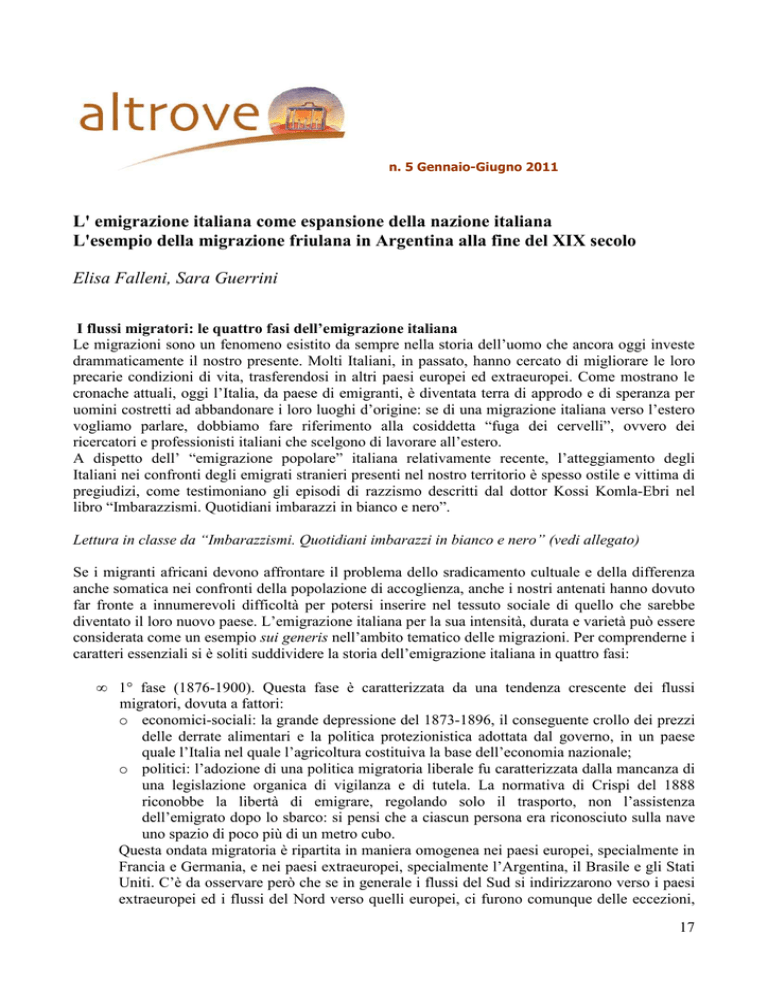 altrove

n. 5 Gennaio-Giugno 2011

L' emigrazione italiana come espansione della nazione italiana
L'esempio della migrazione friulana in Argentina alla fine del XIX secolo

Elisa Falleni, Sara Guerrini

I flussi migratori: le quattro fasi dell'emigrazione italiana
Le migrazioni sono un fenomeno esistito da sempre nella storia dell'uomo che ancora oggi investe drammaticamente il nostro presente. Molti Italiani, in passato, hanno cercato di migliorare le loro precarie condizioni di vita, trasferendosi in altri paesi europei ed extraeuropei. Come mostrano le cronache attuali, oggi l'Italia, da paese di emigranti, è diventata terra di approdo e di speranza per uomini costretti ad abbandonare i loro luoghi d'origine: se di una migrazione italiana verso l'estero vogliamo parlare, dobbiamo fare riferimento alla cosiddetta "fuga dei cervelli", ovvero dei ricercatori e professionisti italiani che scelgono di lavorare all'estero.
A dispetto dell' "emigrazione popolare" italiana relativamente recente, l'atteggiamento degli Italiani nei confronti degli emigrati stranieri presenti nel nostro territorio è spesso ostile e vittima di pregiudizi, come testimoniano gli episodi di razzismo descritti dal dottor Kossi Komla-Ebri nel libro "Imbarazzismi. Quotidiani imbarazzi in bianco e nero".

Lettura in classe da "Imbarazzismi. Quotidiani imbarazzi in bianco e nero" (vedi allegato)

Se i migranti africani devono affrontare il problema dello sradicamento cultuale e della differenza anche somatica nei confronti della popolazione di accoglienza, anche i nostri antenati hanno dovuto far fronte a innumerevoli difficoltà per potersi inserire nel tessuto sociale di quello che sarebbe diventato il loro nuovo paese. L'emigrazione italiana per la sua intensità, durata e varietà può essere considerata come un esempio sui generis nell'ambito tematico delle migrazioni. Per comprenderne i caratteri essenziali si è soliti suddividere la storia dell'emigrazione italiana in quattro fasi:

∞ 1° fase (1876-1900). Questa fase è caratterizzata da una tendenza crescente dei flussi migratori, dovuta a fattori:
o economici-sociali: la grande depressione del 1873-1896, il conseguente crollo dei prezzi delle derrate alimentari e la politica protezionistica adottata dal governo, in un paese quale l'Italia nel quale l'agricoltura costituiva la base dell'economia nazionale;
o politici: l'adozione di una politica migratoria liberale fu caratterizzata dalla mancanza di una legislazione organica di vigilanza e di tutela. La normativa di Crispi del 1888 riconobbe la libertà di emigrare, regolando solo il trasporto, non l'assistenza dell'emigrato dopo lo sbarco: si pensi che a ciascun persona era riconosciuto sulla nave uno spazio di poco più di un metro cubo.
Questa ondata migratoria è ripartita in maniera omogenea nei paesi europei, specialmente in Francia e Germania, e nei paesi extraeuropei, specialmente l'Argentina, il Brasile e gli Stati Uniti. C'è da osservare però che se in generale i flussi del Sud si indirizzarono verso i paesi extraeuropei ed i flussi del Nord verso quelli europei, ci furono comunque delle eccezioni,

17